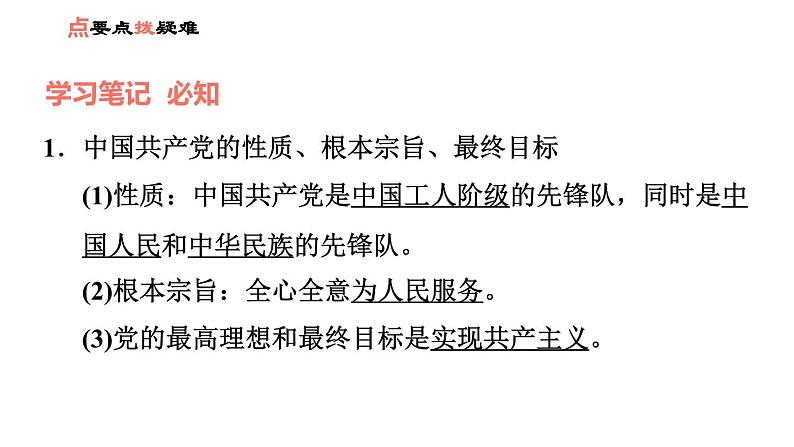 点要点拨疑难

学习笔记 必知

1．中国共产党的性质、根本宗旨、最终目标

(1)性质：中国共产党是中国工人阶级的先锋队，同时是中国人民和中华民族的先锋队。

(2)根本宗旨：全心全意为人民服务。

(3)党的最高理想和最终目标是实现共产主义。